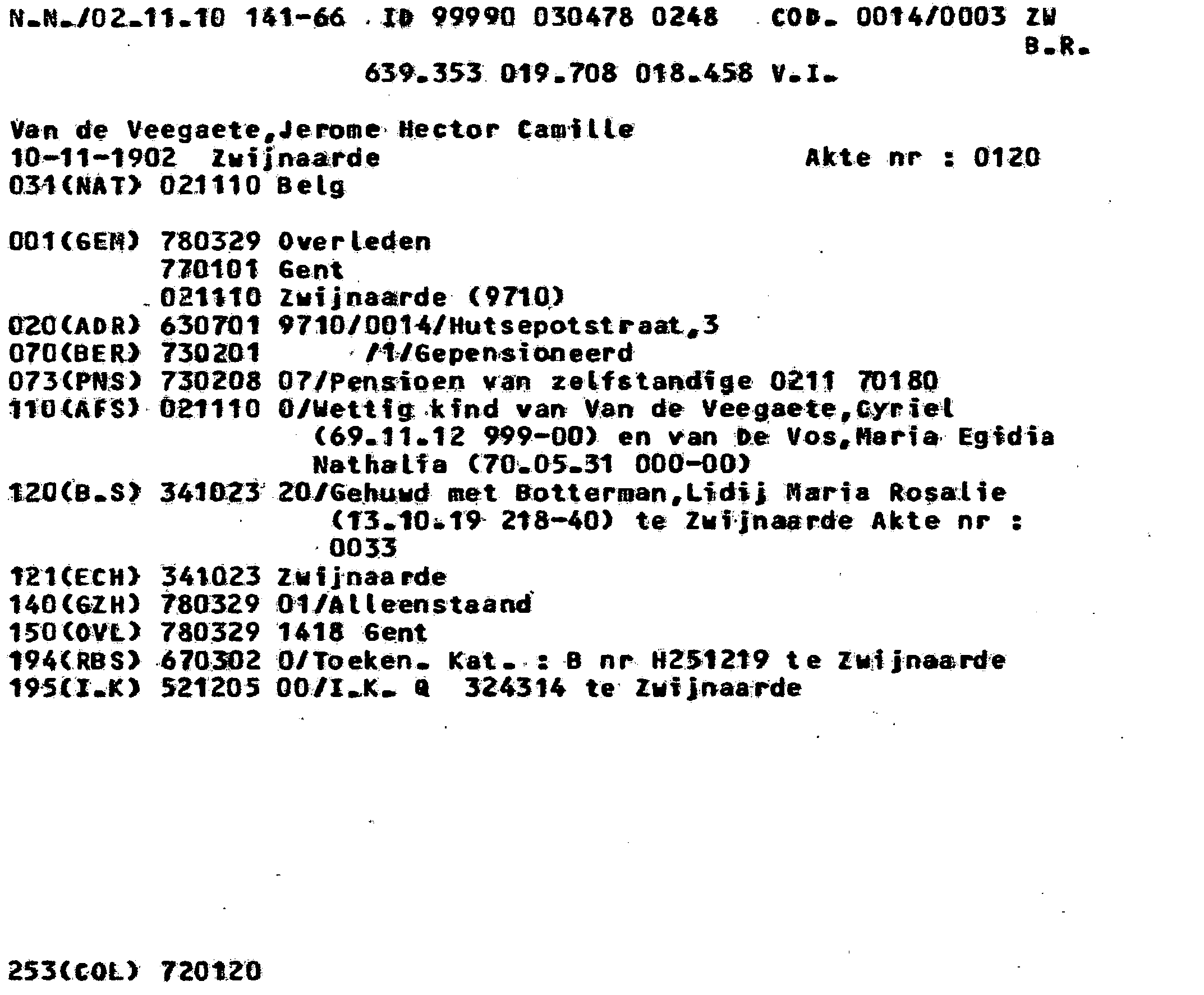 N.N./02.11.10 141-66 ID 99990 030478 0248 COD. 0014/0003 ZW
B.R.

639.353 019.708 018.458 V.I.

Van de Veegaete,Jerome Hector Camille
10-11-1902 Zwijnaarde Akte nr : 0120
031(NAT) 021110 Belg

001(GEM) 780329 Overleden
770101 Gent
021110 Zwijnaarde (9710)
020(ADR) 630701 9710/0014/Hutsepotstraat,3
070(BER) 730201 /1/Gepensioneerd
073(PNS) 730208 07/Pensioen van zelfstandige 0211 70180
110(AFS) 021110 0/Wettig kind van Van de Veegaete,Cyriel (69.11.12 999-00) en van De Vos,Maria Egidia Nathalia (70.05.31 000-00)
120(B.S) 341023 20/Gehuwd met Botterman,Lidij Maria Rosalie (13.10.19 218-40) te Zwijnaarde Akte nr : 0033
121(ECH) 341023 Zwijnaarde
140(GZH) 780329 01/Alleenstaand
150(OVL) 780329 1418 Gent
194(RBS) 670302 0/Toeken. Kat. : B nr H251219 te Zwijnaarde
195(I.K) 521205 00/I.K. Q 324314 te Zwijnaarde

253(COL) 720120